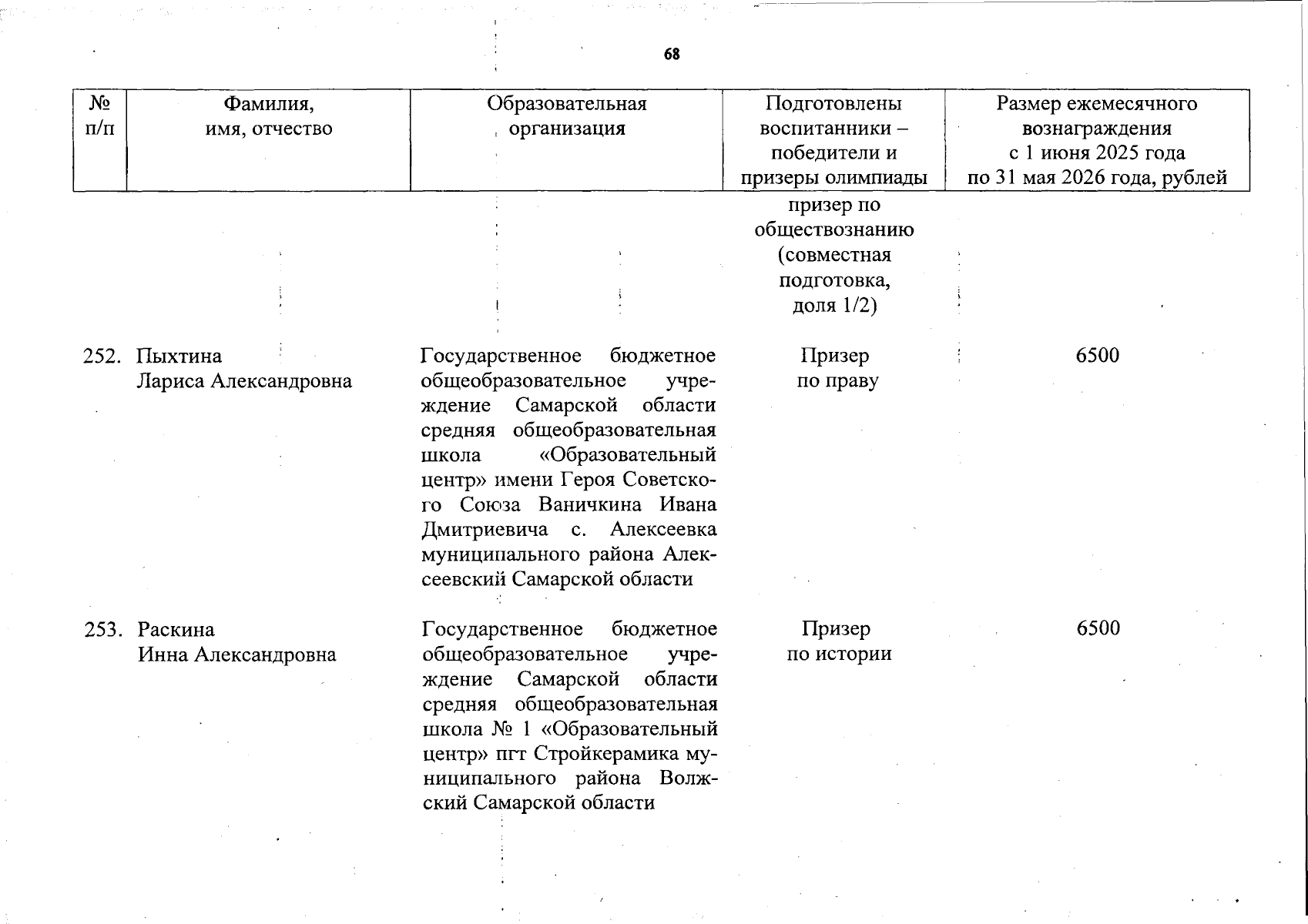 68

| № п/п | Фамилия, имя, отчество | Образовательная организация | Подготовлены воспитанники – победители и призеры олимпиады | Размер ежемесячного вознаграждения с 1 июня 2025 года по 31 мая 2026 года, рублей |
|---|---|---|---|---|
| | | | призер по обществознанию (совместная подготовка, доля 1/2) | |
| 252. | Пыхтина Лариса Александровна | Государственное бюджетное общеобразовательное учреждение Самарской области средняя общеобразовательная школа «Образовательный центр» имени Героя Советского Союза Ваничкина Ивана Дмитриевича с. Алексеевка муниципального района Алексеевский Самарской области | Призер по праву | 6500 |
| 253. | Раскина Инна Александровна | Государственное бюджетное общеобразовательное учреждение Самарской области средняя общеобразовательная школа № 1 «Образовательный центр» пгт Стройкерамика муниципального района Волжский Самарской области | Призер по истории | 6500 |